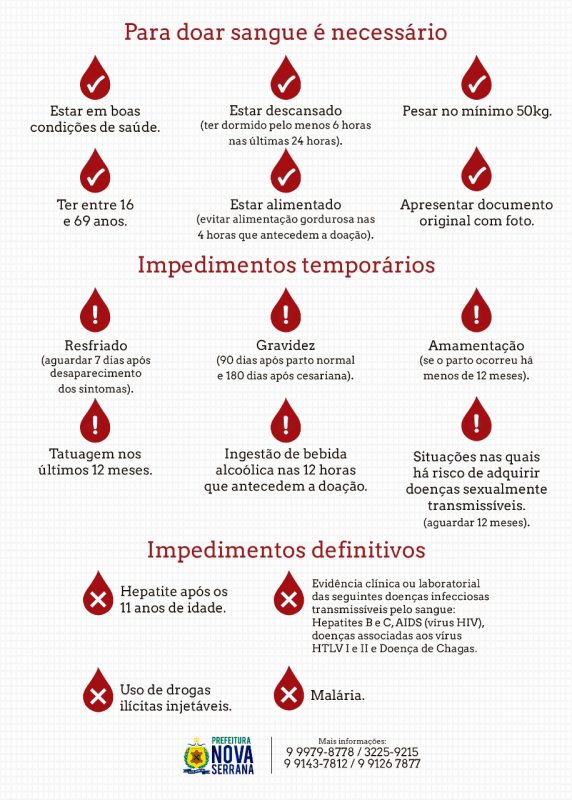 Para doar sangue é necessário

Estar em boas condições de saúde.

Estar descansado
(ter dormido pelo menos 6 horas nas últimas 24 horas).

Pesar no mínimo 50kg.

Ter entre 16 e 69 anos.

Estar alimentado
(evitar alimentação gordurosa nas 4 horas que antecedem a doação).

Apresentar documento original com foto.

Impedimentos temporários

Resfriado
(aguardar 7 dias após desaparecimento dos sintomas).

Gravidez
(90 dias após parto normal e 180 dias após cesariana).

Amamentação
(se o parto ocorreu há menos de 12 meses).

Tatuagem nos últimos 12 meses.

Ingestão de bebida alcoólica nas 12 horas que antecedem a doação.

Situações nas quais há risco de adquirir doenças sexualmente transmissíveis.
(aguardar 12 meses).

Impedimentos definitivos

Hepatite após os 11 anos de idade.

Evidência clínica ou laboratorial das seguintes doenças infecciosas transmissíveis pelo sangue: Hepatites B e C, AIDS (vírus HIV), doenças associadas aos vírus HTLV I e II e Doença de Chagas.

Uso de drogas ilícitas injetáveis.

Malária.

PREFEITURA NOVA SERRANA

Mais informações:
9 9979-8778 / 3225-9215
9 9143-7812 / 9 9126 7877